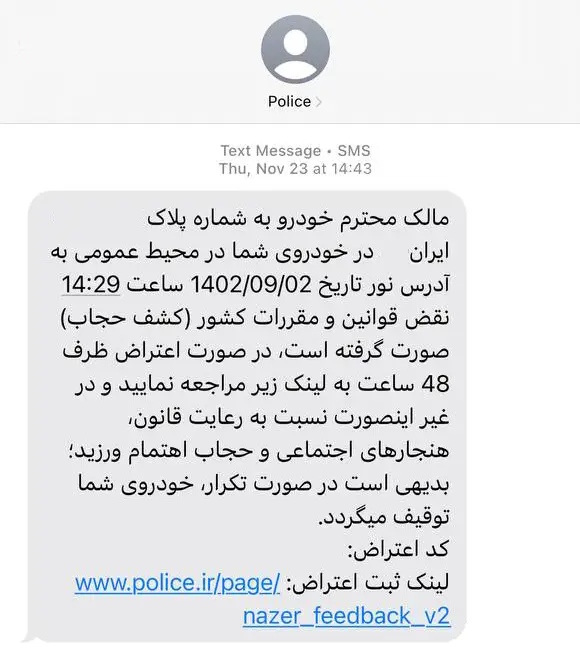 Police

Text Message • SMS
Thu, Nov 23 at 14:43

مالک محترم خودرو به شماره پلاک
ایران در خودروی شما در محیط عمومی به آدرس نور تاریخ 1402/09/02 ساعت 14:29 نقض قوانین و مقررات کشور (کشف حجاب) صورت گرفته است، در صورت اعتراض ظرف 48 ساعت به لینک زیر مراجعه نمایید و در غیر اینصورت نسبت به رعایت قانون، هنجارهای اجتماعی و حجاب اهتمام ورزید؛ بدیهی است در صورت تکرار، خودروی شما توقیف میگردد.
کد اعتراض:
لینک ثبت اعتراض: www.police.ir/page/nazer_feedback_v2